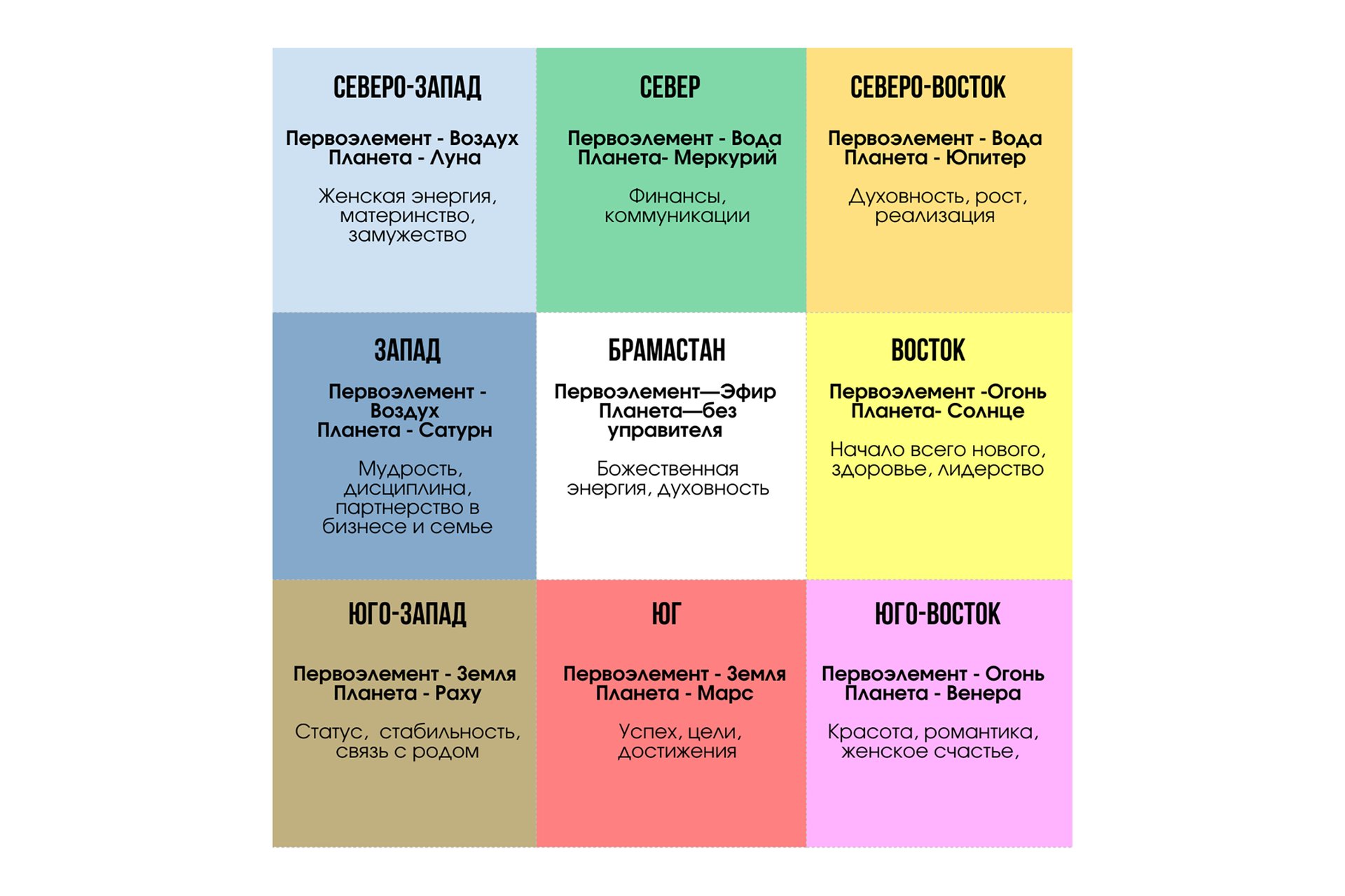 СЕВЕРО-ЗАПАД

Первоэлемент - Воздух
Планета - Луна

Женская энергия, материнство, замужество

СЕВЕР

Первоэлемент - Вода
Планета- Меркурий

Финансы, коммуникации

СЕВЕРО-ВОСТОК

Первоэлемент - Вода
Планета - Юпитер

Духовность, рост, реализация

ЗАПАД

Первоэлемент - Воздух
Планета - Сатурн

Мудрость, дисциплина, партнерство в бизнесе и семье

БРАМАСТАН

Первоэлемент—Эфир
Планета—без управителя

Божественная энергия, духовность

ВОСТОК

Первоэлемент -Огонь
Планета- Солнце

Начало всего нового, здоровье, лидерство

ЮГО-ЗАПАД

Первоэлемент - Земля
Планета - Раху

Статус, стабильность, связь с родом

ЮГ

Первоэлемент - Земля
Планета - Марс

Успех, цели, достижения

ЮГО-ВОСТОК

Первоэлемент - Огонь
Планета - Венера

Красота, романтика, женское счастье,